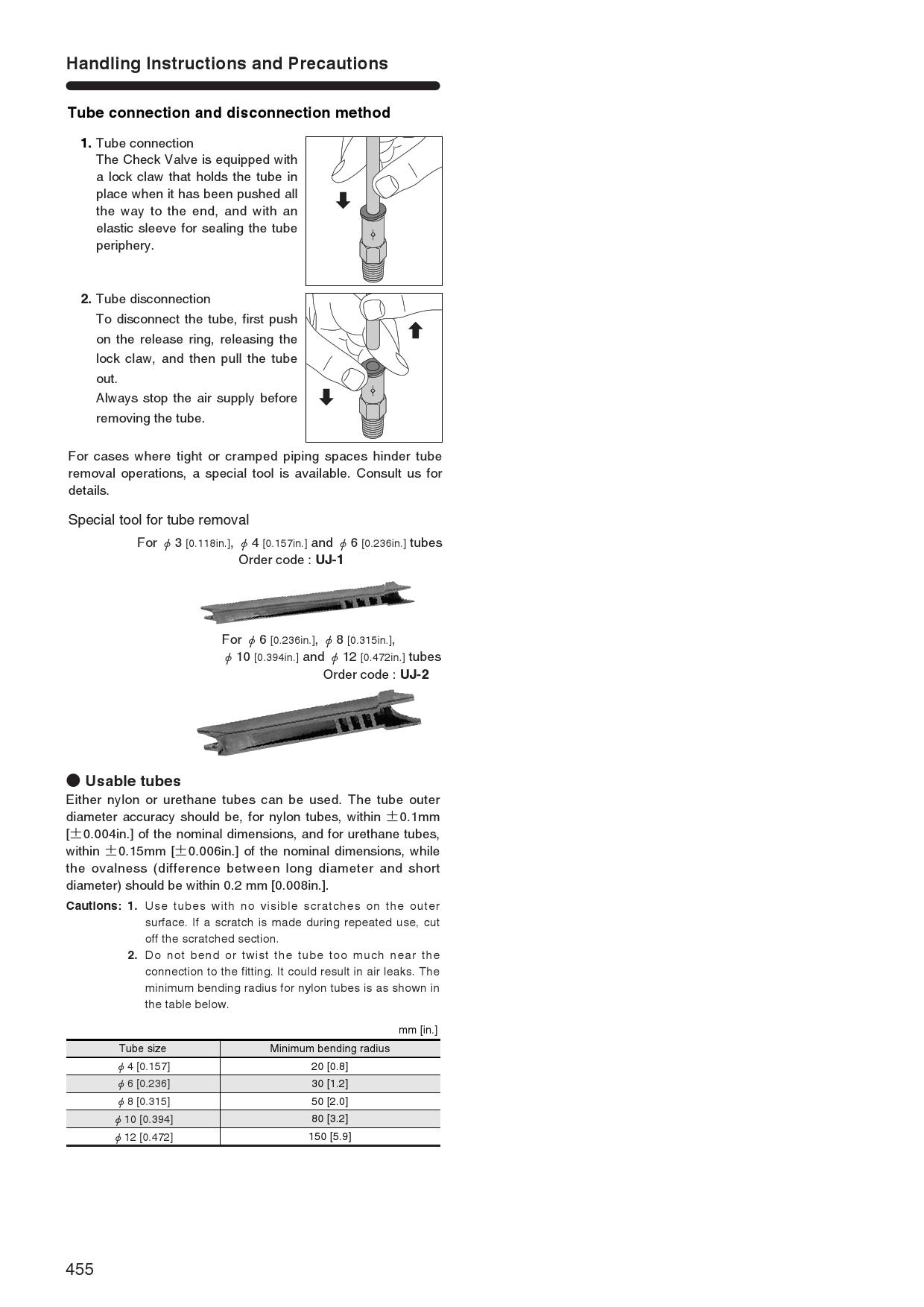 Handling Instructions and Precautions

Tube connection and disconnection method

1. Tube connection
The Check Valve is equipped with a lock claw that holds the tube in place when it has been pushed all the way to the end, and with an elastic sleeve for sealing the tube periphery.

2. Tube disconnection
To disconnect the tube, first push on the release ring, releasing the lock claw, and then pull the tube out.
Always stop the air supply before removing the tube.

For cases where tight or cramped piping spaces hinder tube removal operations, a special tool is available. Consult us for details.

Special tool for tube removal

For $\phi$ 3 [0.118in.], $\phi$ 4 [0.157in.] and $\phi$ 6 [0.236in.] tubes
Order code : UJ-1

For $\phi$ 6 [0.236in.], $\phi$ 8 [0.315in.], $\phi$ 10 [0.394in.] and $\phi$ 12 [0.472in.] tubes
Order code : UJ-2

● Usable tubes
Either nylon or urethane tubes can be used. The tube outer diameter accuracy should be, for nylon tubes, within $\pm$0.1mm [$\pm$0.004in.] of the nominal dimensions, and for urethane tubes, within $\pm$0.15mm [$\pm$0.006in.] of the nominal dimensions, while the ovalness (difference between long diameter and short diameter) should be within 0.2 mm [0.008in.].

Cautions: 1. Use tubes with no visible scratches on the outer surface. If a scratch is made during repeated use, cut off the scratched section.
2. Do not bend or twist the tube too much near the connection to the fitting. It could result in air leaks. The minimum bending radius for nylon tubes is as shown in the table below.

mm [in.]

| Tube size | Minimum bending radius |
|---|---|
| $\phi$ 4 [0.157] | 20 [0.8] |
| $\phi$ 6 [0.236] | 30 [1.2] |
| $\phi$ 8 [0.315] | 50 [2.0] |
| $\phi$ 10 [0.394] | 80 [3.2] |
| $\phi$ 12 [0.472] | 150 [5.9] |

455